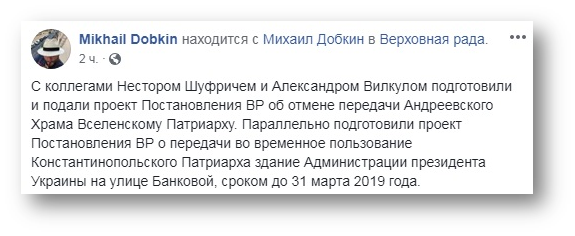 Mikhail Dobkin находится с Михаил Добкин в Верховная рада.
2 ч. ·

С коллегами Нестором Шуфричем и Александром Вилкулом подготовили и подали проект Постановления ВР об отмене передачи Андреевского Храма Вселенскому Патриарху. Параллельно подготовили проект Постановления ВР о передачи во временное пользование Константинопольского Патриарха здание Администрации президента Украины на улице Банковой, сроком до 31 марта 2019 года.